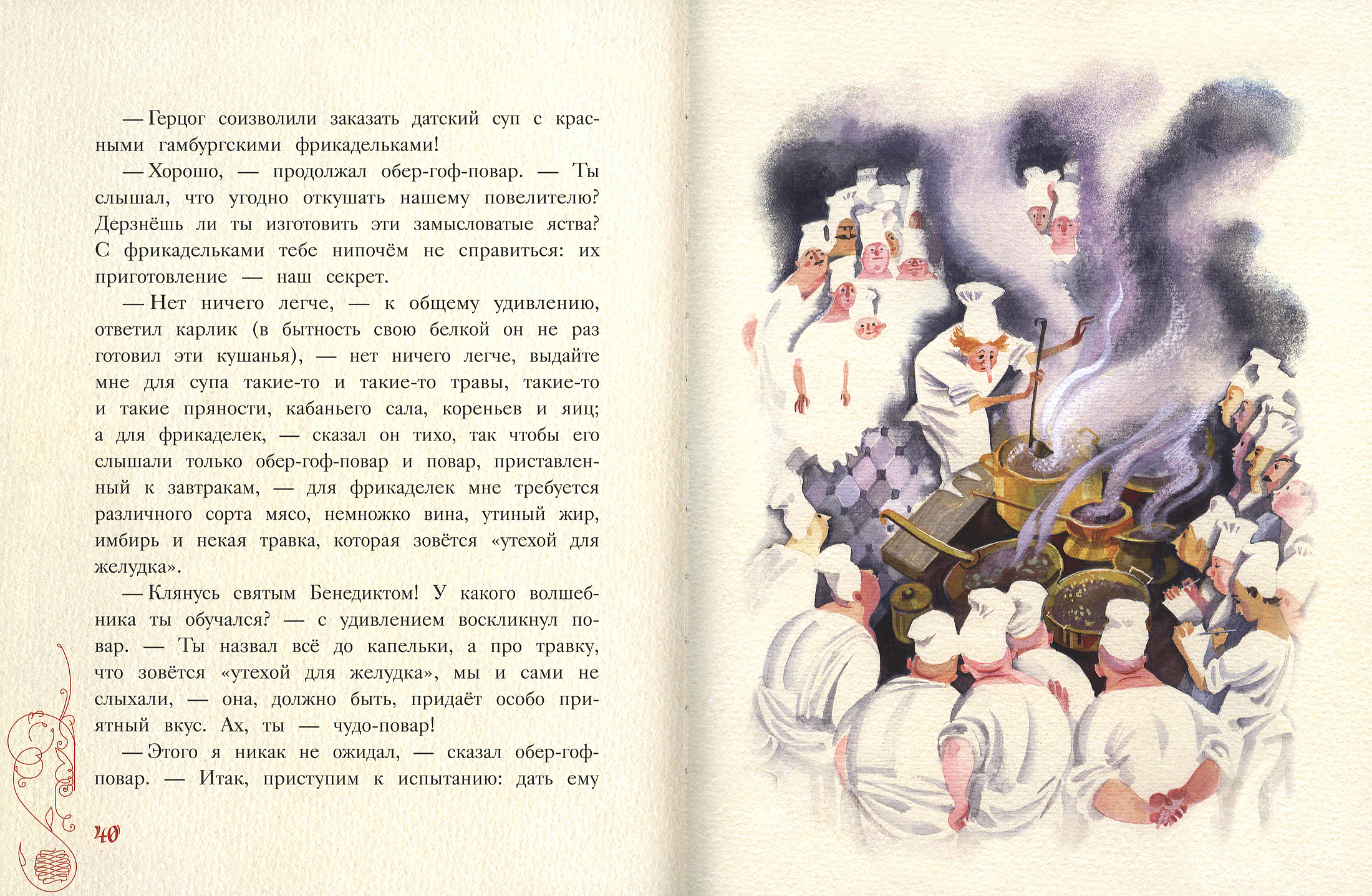 — Герцог соизволили заказать датский суп с красными гамбургскими фрикадельками!

— Хорошо, — продолжал обер-гоф-повар. — Ты слышал, что угодно откушать нашему повелителю? Дерзнёшь ли ты изготовить эти замысловатые яства? С фрикадельками тебе нипочём не справиться: их приготовление — наш секрет.

— Нет ничего легче, — к общему удивлению, ответил карлик (в бытность свою белкой он не раз готовил эти кушанья), — нет ничего легче, выдайте мне для супа такие-то и такие-то травы, такие-то и такие пряности, кабаньего сала, кореньев и яиц; а для фрикаделек, — сказал он тихо, так чтобы его слышали только обер-гоф-повар и повар, приставленный к завтракам, — для фрикаделек мне требуется различного сорта мясо, немножко вина, утиный жир, имбирь и некая травка, которая зовётся «утехой для желудка».

— Клянусь святым Бенедиктом! У какого волшебника ты обучался? — с удивлением воскликнул повар. — Ты назвал всё до капельки, а про травку, что зовётся «утехой для желудка», мы и сами не слыхали, — она, должно быть, придаёт особо приятный вкус. Ах, ты — чудо-повар!

— Этого я никак не ожидал, — сказал обер-гоф-повар. — Итак, приступим к испытанию: дать ему

40